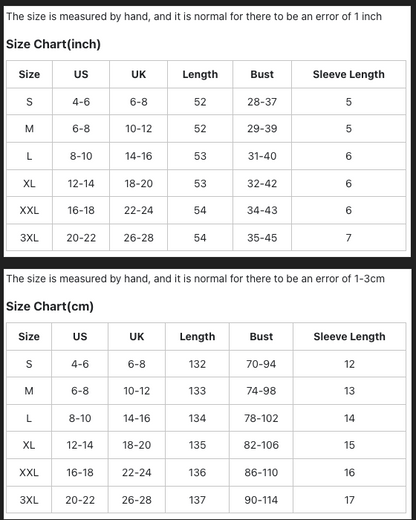 The size is measured by hand, and it is normal for there to be an error of 1 inch

Size Chart(inch)

| Size | US | UK | Length | Bust | Sleeve Length |
|---|---|---|---|---|---|
| S | 4-6 | 6-8 | 52 | 28-37 | 5 |
| M | 6-8 | 10-12 | 52 | 29-39 | 5 |
| L | 8-10 | 14-16 | 53 | 31-40 | 6 |
| XL | 12-14 | 18-20 | 53 | 32-42 | 6 |
| XXL | 16-18 | 22-24 | 54 | 34-43 | 6 |
| 3XL | 20-22 | 26-28 | 54 | 35-45 | 7 |

The size is measured by hand, and it is normal for there to be an error of 1-3cm

Size Chart(cm)

| Size | US | UK | Length | Bust | Sleeve Length |
|---|---|---|---|---|---|
| S | 4-6 | 6-8 | 132 | 70-94 | 12 |
| M | 6-8 | 10-12 | 133 | 74-98 | 13 |
| L | 8-10 | 14-16 | 134 | 78-102 | 14 |
| XL | 12-14 | 18-20 | 135 | 82-106 | 15 |
| XXL | 16-18 | 22-24 | 136 | 86-110 | 16 |
| 3XL | 20-22 | 26-28 | 137 | 90-114 | 17 |